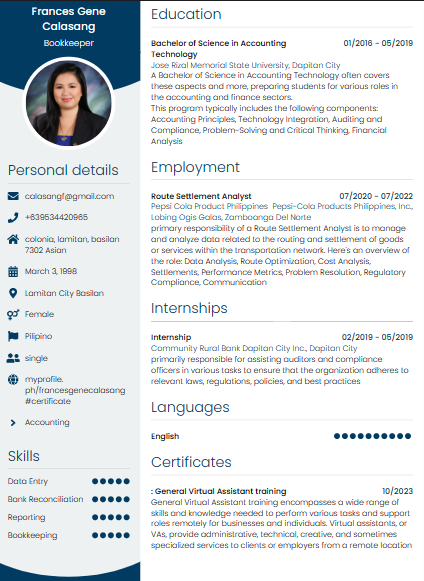 Frances Gene Calasang
Bookkeeper

Personal details

calasangf@gmail.com

+639534420965

colonia, lamitan, basilan 7302 Asian

March 3, 1998

Lamitan City Basilan

Female

Pilipino

single

myprofile.ph/francesgenecalasang#certificate

Accounting

Skills

Data Entry

Bank Reconciliation

Reporting

Bookkeeping

Education

Bachelor of Science in Accounting Technology 01/2016 - 05/2019
Jose Rizal Memorial State University, Dapitan City
A Bachelor of Science in Accounting Technology often covers these aspects and more, preparing students for various roles in the accounting and finance sectors.
This program typically includes the following components: Accounting Principles, Technology Integration, Auditing and Compliance, Problem-Solving and Critical Thinking, Financial Analysis

Employment

Route Settlement Analyst 07/2020 - 07/2022
Pepsi Cola Product Philippines Pepsi-Cola Products Philippines, Inc., Lobing Ogis Galas, Zamboanga Del Norte
primary responsibility of a Route Settlement Analyst is to manage and analyze data related to the routing and settlement of goods or services within the transportation network. Here's an overview of the role: Data Analysis, Route Optimization, Cost Analysis, Settlements, Performance Metrics, Problem Resolution, Regulatory Compliance, Communication

Internships

Internship 02/2019 - 05/2019
Community Rural Bank Dapitan City Inc., Dapitan City
primarily responsible for assisting auditors and compliance officers in various tasks to ensure that the organization adheres to relevant laws, regulations, policies, and best practices

Languages

English

Certificates

: General Virtual Assistant training 10/2023
General Virtual Assistant training encompasses a wide range of skills and knowledge needed to perform various tasks and support roles remotely for businesses and individuals. Virtual assistants, or VAs, provide administrative, technical, creative, and sometimes specialized services to clients or employers from a remote location